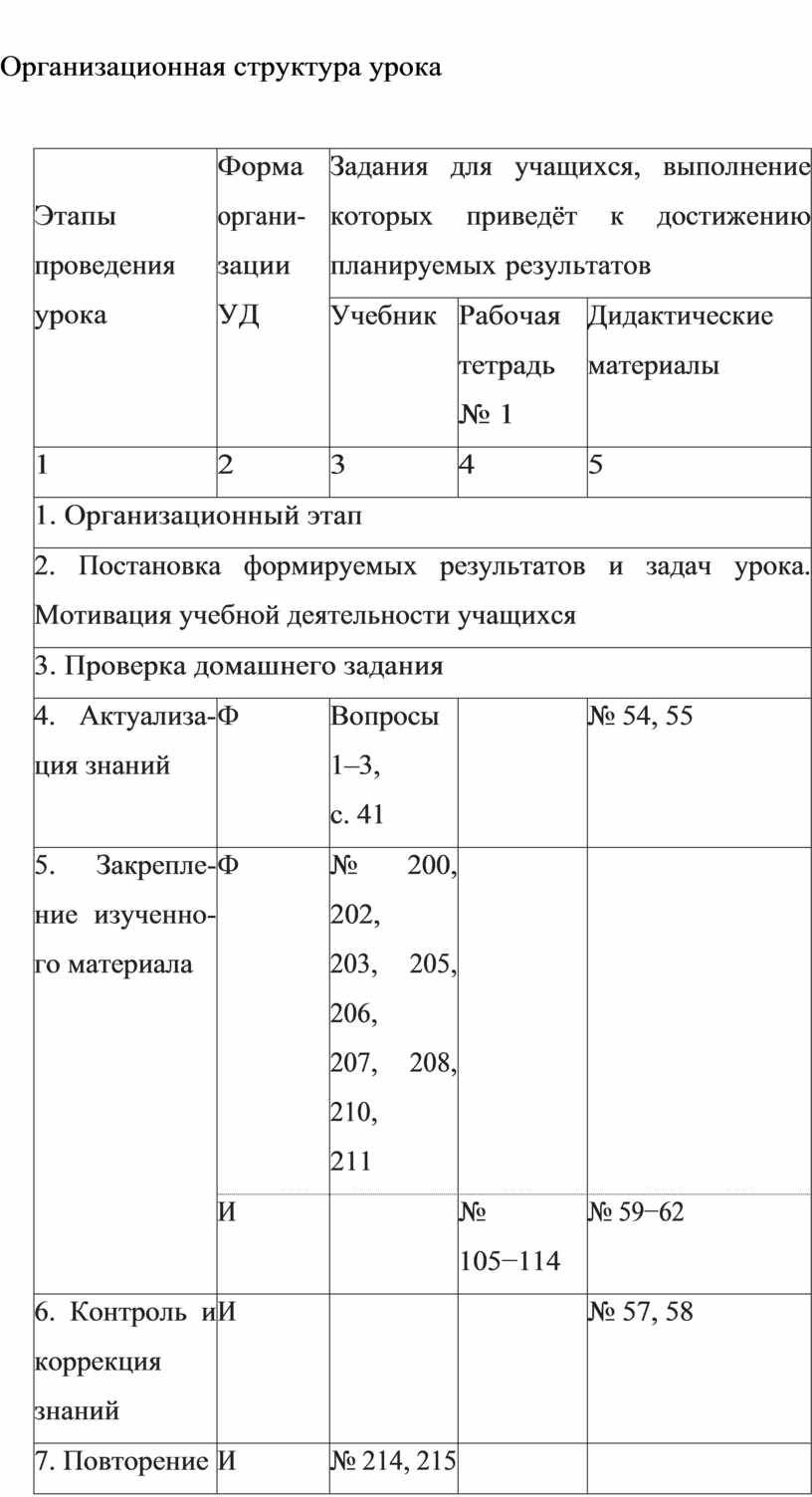 Организационная структура урока

| Этапы проведения урока | Форма организации УД | Задания для учащихся, выполнение которых приведёт к достижению планируемых результатов | | |
|---|---|---|---|---|
| | | Учебник | Рабочая тетрадь № 1 | Дидактические материалы |
| 1 | 2 | 3 | 4 | 5 |
| 1. Организационный этап | | | | |
| 2. Постановка формируемых результатов и задач урока. Мотивация учебной деятельности учащихся | | | | |
| 3. Проверка домашнего задания | | | | |
| 4. Актуализация знаний | Ф | Вопросы 1–3, с. 41 | | № 54, 55 |
| 5. Закрепление изученного материала | Ф | № 200, 202, 203, 205, 206, 207, 208, 210, 211 | | |
| | И | | № 105−114 | № 59−62 |
| 6. Контроль и коррекция знаний | И | | | № 57, 58 |
| 7. Повторение | И | № 214, 215 | | |